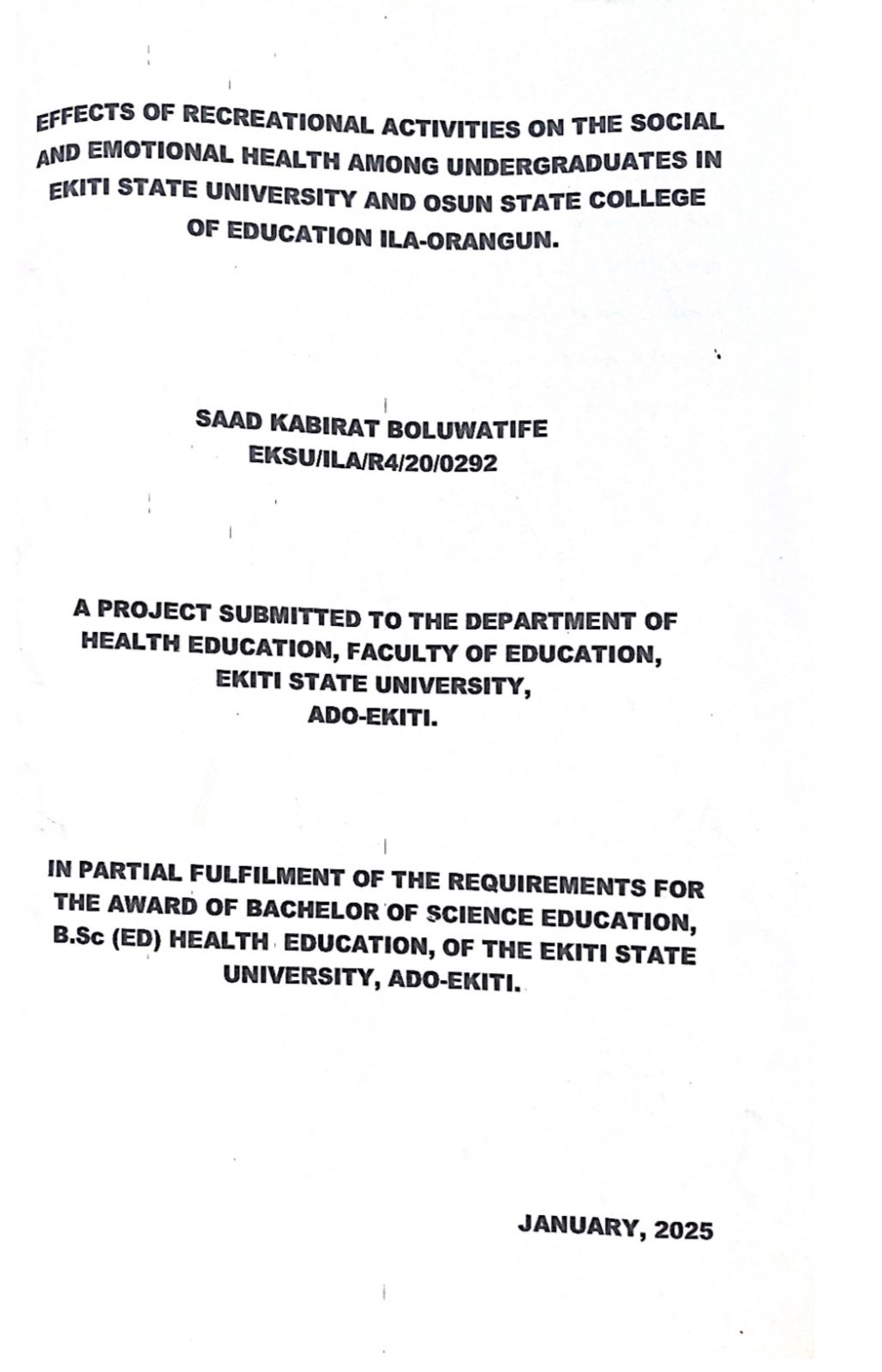 EFFECTS OF RECREATIONAL ACTIVITIES ON THE SOCIAL AND EMOTIONAL HEALTH AMONG UNDERGRADUATES IN EKITI STATE UNIVERSITY AND OSUN STATE COLLEGE OF EDUCATION ILA-ORANGUN.

SAAD KABIRAT BOLUWATIFE
EKSU/ILA/R4/20/0292

A PROJECT SUBMITTED TO THE DEPARTMENT OF HEALTH EDUCATION, FACULTY OF EDUCATION, EKITI STATE UNIVERSITY, ADO-EKITI.

IN PARTIAL FULFILMENT OF THE REQUIREMENTS FOR THE AWARD OF BACHELOR OF SCIENCE EDUCATION, B.Sc (ED) HEALTH EDUCATION, OF THE EKITI STATE UNIVERSITY, ADO-EKITI.

JANUARY, 2025